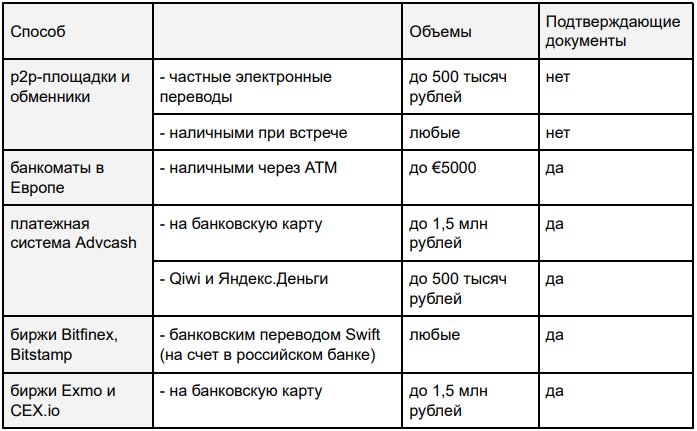 | Способ | | Объемы | Подтверждающие документы |
|---|---|---|---|
| p2p-площадки и обменники | - частные электронные переводы | до 500 тысяч рублей | нет |
| | - наличными при встрече | любые | нет |
| банкоматы в Европе | - наличными через ATM | до €5000 | да |
| платежная система Advcash | - на банковскую карту | до 1,5 млн рублей | да |
| | - Qiwi и Яндекс.Деньги | до 500 тысяч рублей | да |
| биржи Bitfinex, Bitstamp | - банковским переводом Swift (на счет в российском банке) | любые | да |
| биржи Exmo и CEX.io | - на банковскую карту | до 1,5 млн рублей | да |